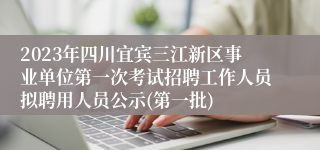 2023年四川宜宾三江新区事业单位第一次考试招聘工作人员拟聘用人员公示(第一批)